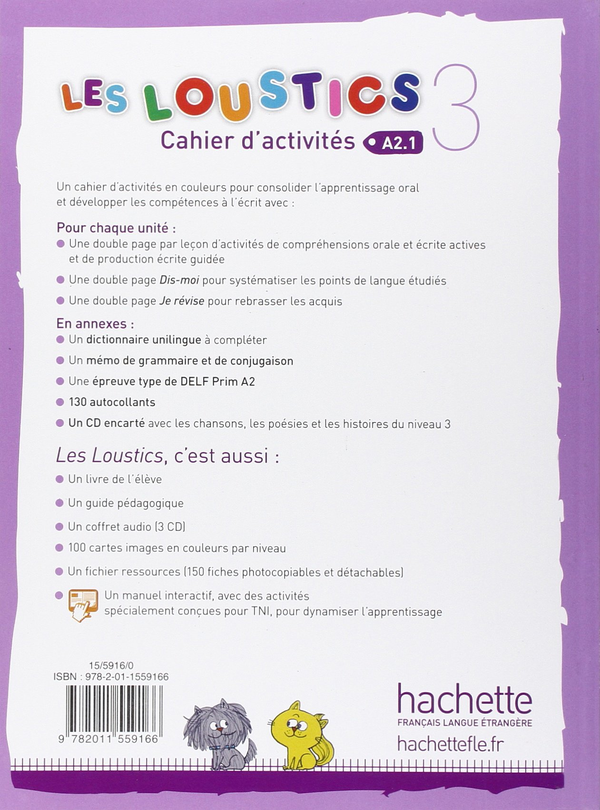 LES LOUSTICS 3
Cahier d'activités A2.1

Un cahier d'activités en couleurs pour consolider l'apprentissage oral et développer les compétences à l'écrit avec :

Pour chaque unité :
Une double page par leçon d'activités de compréhensions orale et écrite actives et de production écrite guidée
Une double page Dis-moi pour systématiser les points de langue étudiés
Une double page Je révise pour rebrasser les acquis

En annexes :
Un dictionnaire unilingue à compléter
Un mémo de grammaire et de conjugaison
Une épreuve type de DELF Prim A2
130 autocollants
Un CD encarté avec les chansons, les poésies et les histoires du niveau 3

Les Loustics, c'est aussi :
Un livre de l'élève
Un guide pédagogique
Un coffret audio (3 CD)
100 cartes images en couleurs par niveau
Un fichier ressources (150 fiches photocopiables et détachables)
Un manuel interactif, avec des activités spécialement conçues pour TNI, pour dynamiser l'apprentissage

15/5916/0
ISBN : 978-2-01-1559166
9 782011 559166

hachette
FRANÇAIS LANGUE ÉTRANGÈRE
hachettefle.fr